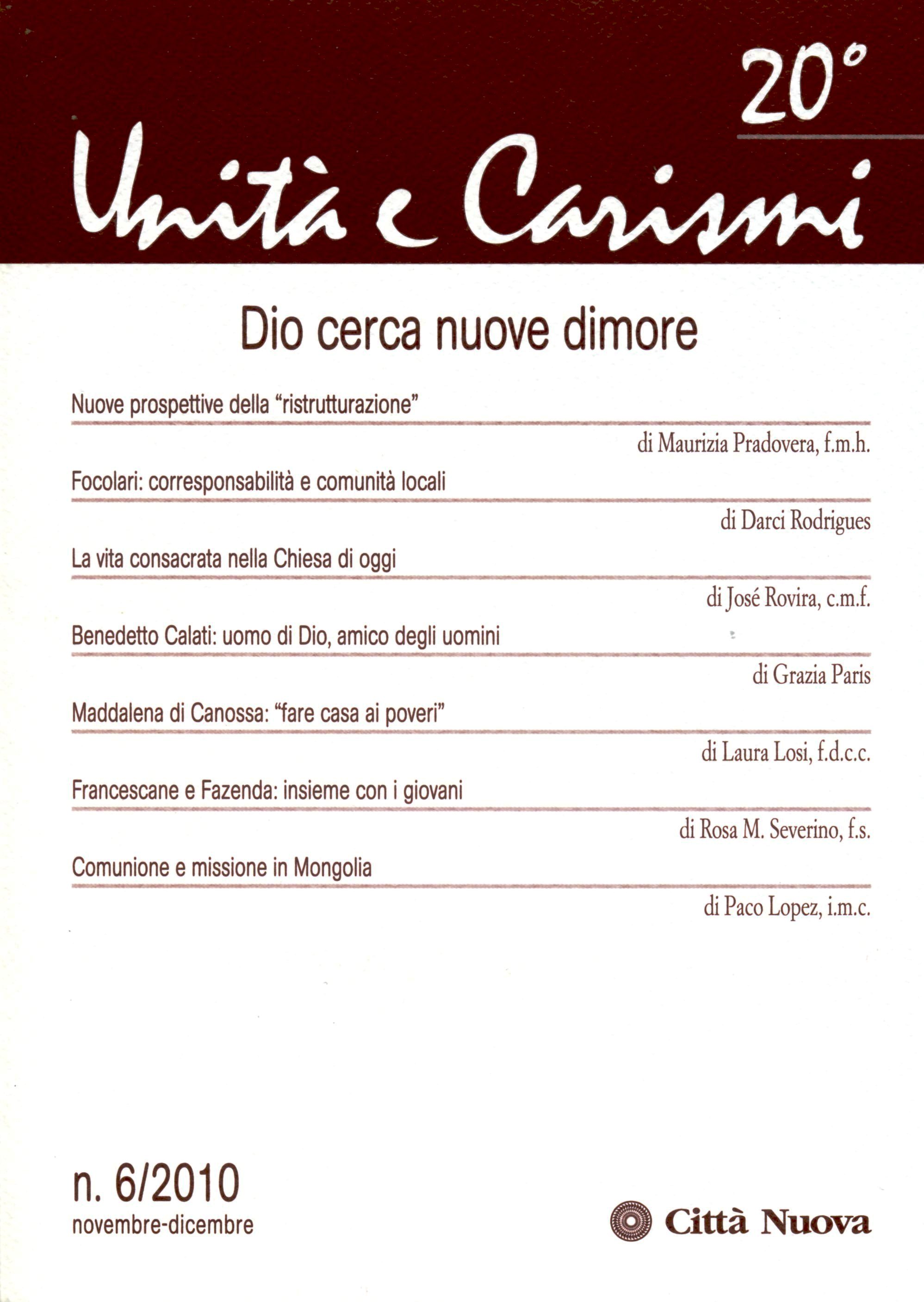 20°

Unità e Carismi

Dio cerca nuove dimore

Nuove prospettive della “ristrutturazione”

di Maurizia Pradovera, f.m.h.

Focolari: corresponsabilità e comunità locali

di Darci Rodrigues

La vita consacrata nella Chiesa di oggi

di José Rovira, c.m.f.

Benedetto Calati: uomo di Dio, amico degli uomini

di Grazia Paris

Maddalena di Canossa: “fare casa ai poveri”

di Laura Losi, f.d.c.c.

Francescane e Fazenda: insieme con i giovani

di Rosa M. Severino, f.s.

Comunione e missione in Mongolia

di Paco Lopez, i.m.c.

n. 6/2010
novembre-dicembre

Città Nuova